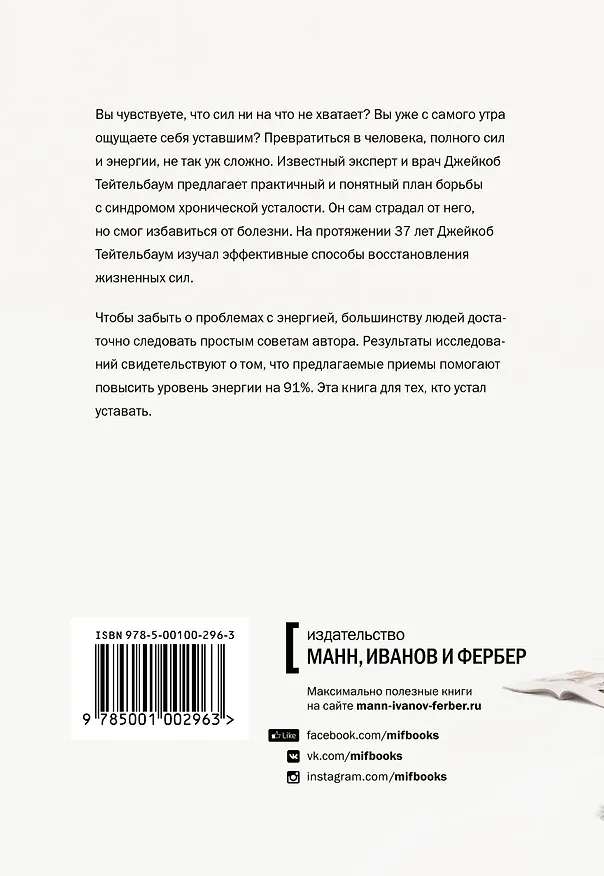 Вы чувствуете, что сил ни на что не хватает? Вы уже с самого утра ощущаете себя уставшим? Превратиться в человека, полного сил и энергии, не так уж сложно. Известный эксперт и врач Джейкоб Тейтельбаум предлагает практичный и понятный план борьбы с синдромом хронической усталости. Он сам страдал от него, но смог избавиться от болезни. На протяжении 37 лет Джейкоб Тейтельбаум изучал эффективные способы восстановления жизненных сил.

Чтобы забыть о проблемах с энергией, большинству людей достаточно следовать простым советам автора. Результаты исследований свидетельствуют о том, что предлагаемые приемы помогают повысить уровень энергии на 91%. Эта книга для тех, кто устал уставать.

ISBN 978-5-00100-296-3

9 785001 002963 >

издательство
МАНН, ИВАНОВ И ФЕРБЕР

Максимально полезные книги на сайте mann-ivanov-ferber.ru

Like facebook.com/mifbooks
vk.com/mifbooks
instagram.com/mifbooks